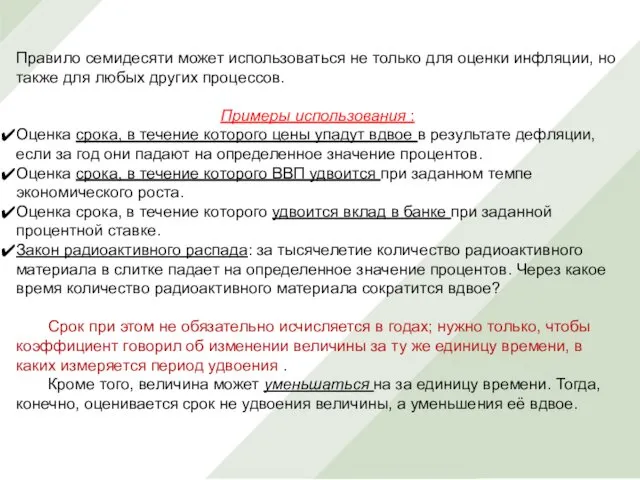 Правило семидесяти может использоваться не только для оценки инфляции, но также для любых других процессов.

Примеры использования :

✔Оценка срока, в течение которого цены упадут вдвое в результате дефляции, если за год они падают на определенное значение процентов.
✔Оценка срока, в течение которого ВВП удвоится при заданном темпе экономического роста.
✔Оценка срока, в течение которого удвоится вклад в банке при заданной процентной ставке.
✔Закон радиоактивного распада: за тысячелетие количество радиоактивного материала в слитке падает на определенное значение процентов. Через какое время количество радиоактивного материала сократится вдвое?

Срок при этом не обязательно исчисляется в годах; нужно только, чтобы коэффициент говорил об изменении величины за ту же единицу времени, в каких измеряется период удвоения .

Кроме того, величина может уменьшаться на за единицу времени. Тогда, конечно, оценивается срок не удвоения величины, а уменьшения её вдвое.